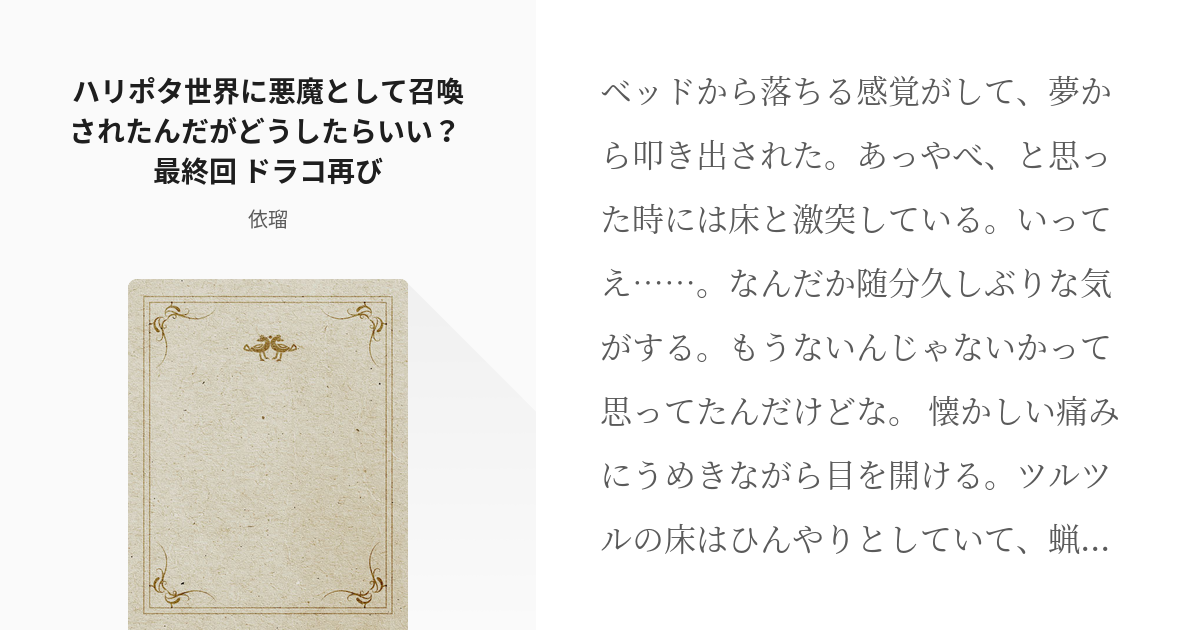 ハリポタ世界に悪魔として召喚されたんだがどうしたらいい？
最終回 ドラコ再び

依瑠

ベッドから落ちる感覚がして、夢から叩き出された。あっやべ、と思った時には床と激突している。いってえ……。なんだか随分久しぶりな気がする。もうないんじゃないかって思ってたんだけどな。 懐かしい痛みにうめきながら目を開ける。ツルツルの床はひんやりとしていて、蝋...